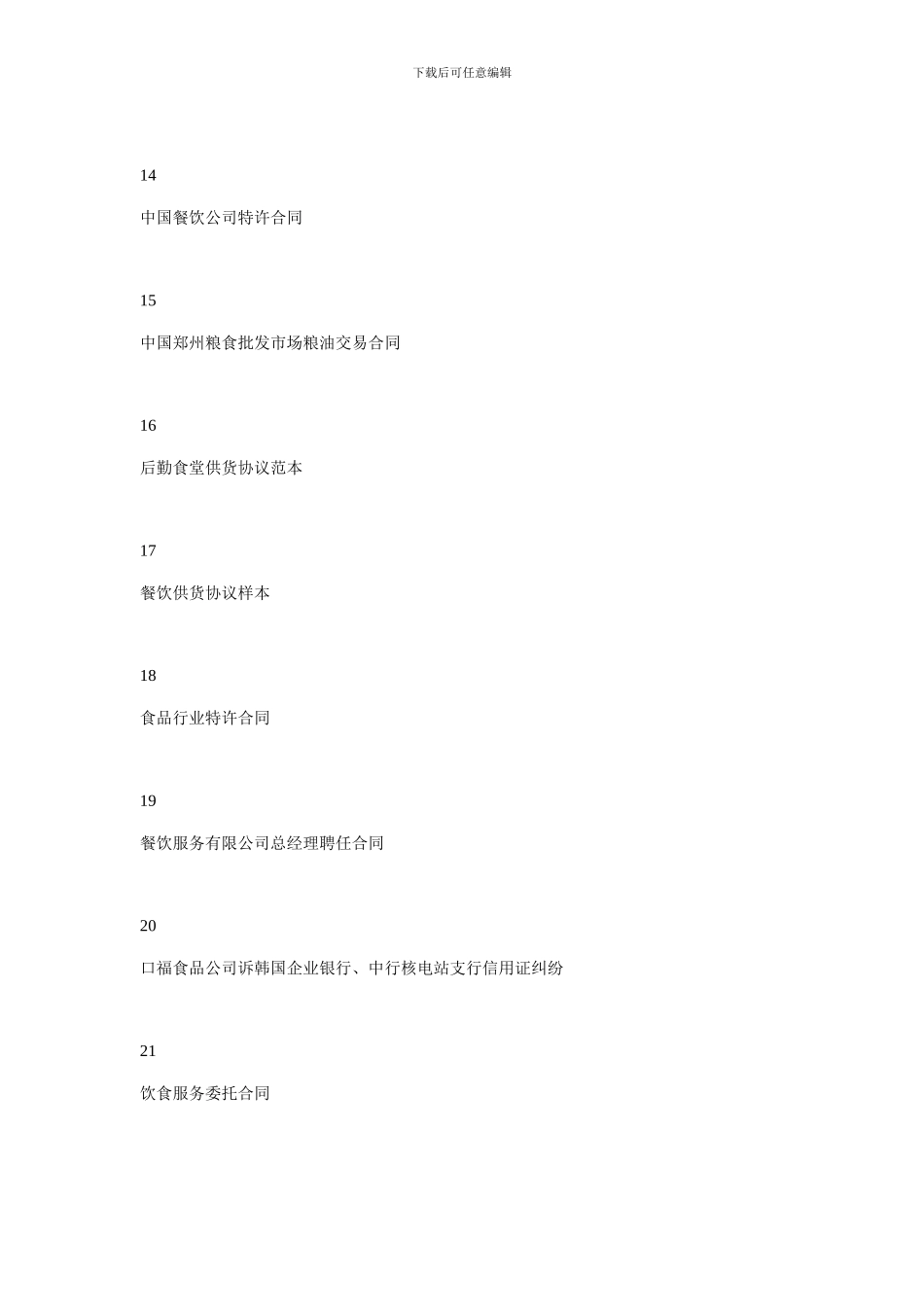 下载后可任意编辑

14

中国餐饮公司特许合同

15

中国郑州粮食批发市场粮油交易合同

16

后勤食堂供货协议范本

17

餐饮供货协议样本

18

食品行业特许合同

19

餐饮服务有限公司总经理聘任合同

20

口福食品公司诉韩国企业银行、中行核电站支行信用证纠纷

21

饮食服务委托合同